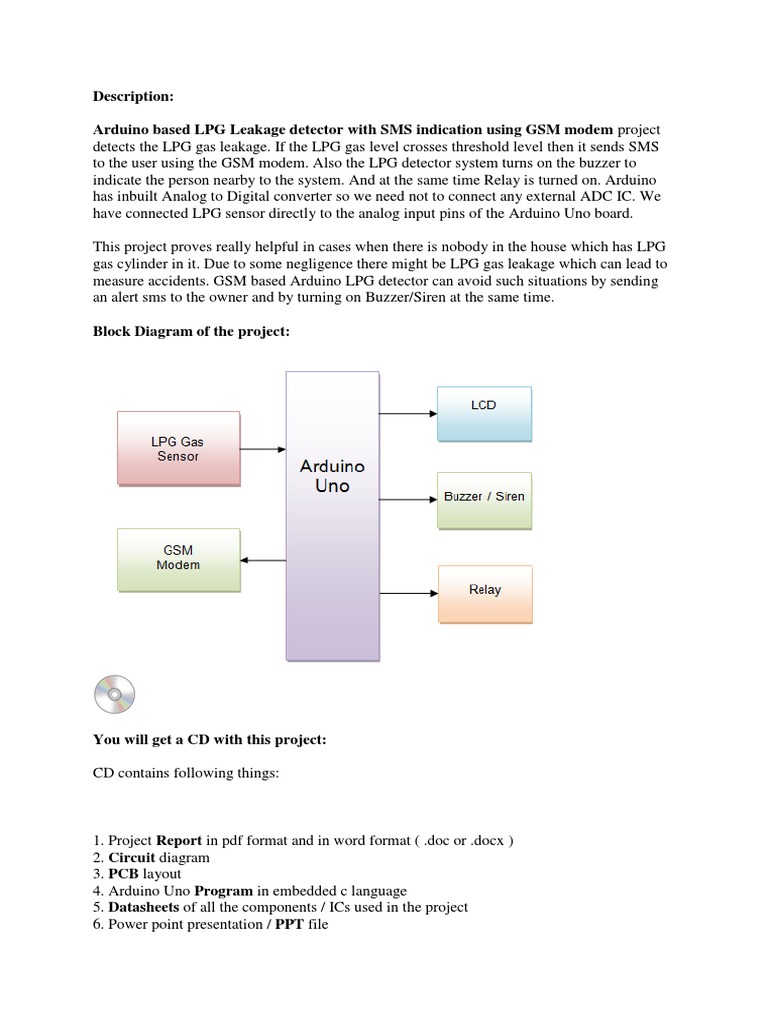 Description:

Arduino based LPG Leakage detector with SMS indication using GSM modem project detects the LPG gas leakage. If the LPG gas level crosses threshold level then it sends SMS to the user using the GSM modem. Also the LPG detector system turns on the buzzer to indicate the person nearby to the system. And at the same time Relay is turned on. Arduino has inbuilt Analog to Digital converter so we need not to connect any external ADC IC. We have connected LPG sensor directly to the analog input pins of the Arduino Uno board.

This project proves really helpful in cases when there is nobody in the house which has LPG gas cylinder in it. Due to some negligence there might be LPG gas leakage which can lead to measure accidents. GSM based Arduino LPG detector can avoid such situations by sending an alert sms to the owner and by turning on Buzzer/Siren at the same time.

Block Diagram of the project:

LPG Gas Sensor

GSM Modem

Arduino Uno

LCD

Buzzer / Siren

Relay

You will get a CD with this project:

CD contains following things:

1. Project Report in pdf format and in word format ( .doc or .docx )
2. Circuit diagram
3. PCB layout
4. Arduino Uno Program in embedded c language
5. Datasheets of all the components / ICs used in the project
6. Power point presentation / PPT file